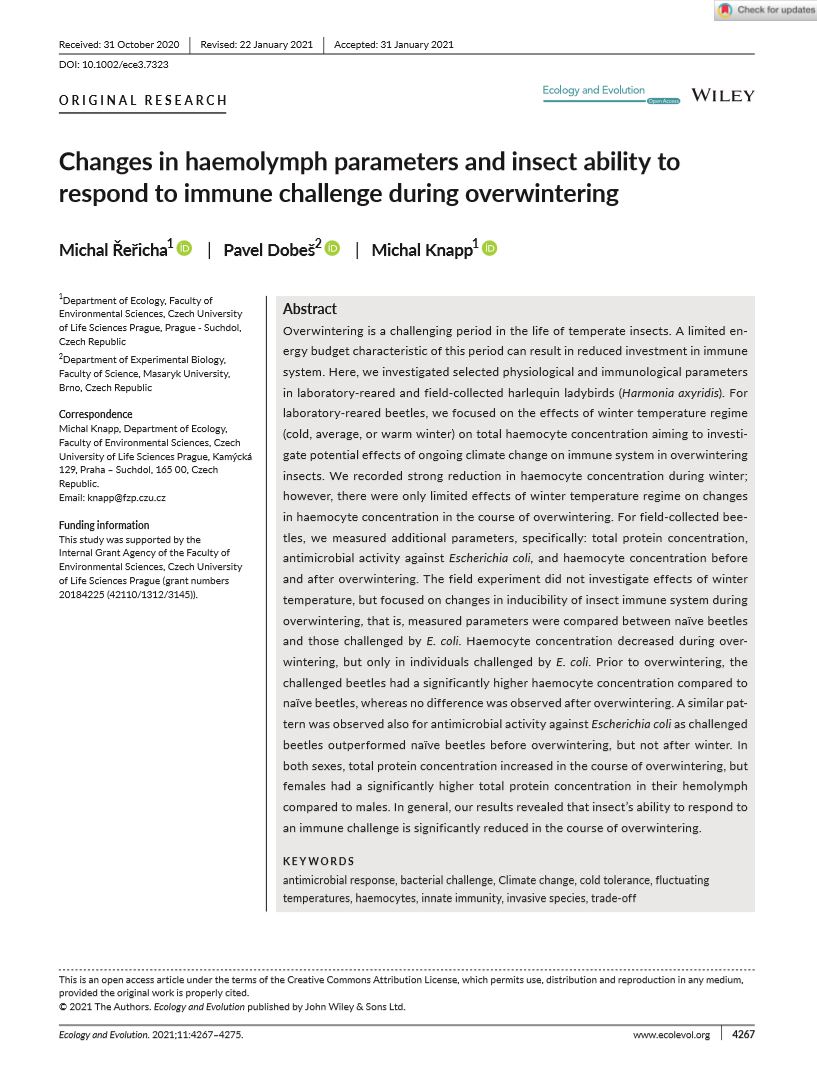 Check for updates

Received: 31 October 2020 | Revised: 22 January 2021 | Accepted: 31 January 2021

DOI: 10.1002/ece3.7323

ORIGINAL RESEARCH

Ecology and Evolution
Open Access

WILEY

Changes in haemolymph parameters and insect ability to respond to immune challenge during overwintering

Michal Řeřicha$^1$ | Pavel Dobeš$^2$ | Michal Knapp$^1$

$^1$Department of Ecology, Faculty of Environmental Sciences, Czech University of Life Sciences Prague, Prague - Suchdol, Czech Republic

$^2$Department of Experimental Biology, Faculty of Science, Masaryk University, Brno, Czech Republic

Correspondence
Michal Knapp, Department of Ecology, Faculty of Environmental Sciences, Czech University of Life Sciences Prague, Kamýcká 129, Praha – Suchdol, 165 00, Czech Republic.
Email: knapp@fzp.czu.cz

Funding information
This study was supported by the Internal Grant Agency of the Faculty of Environmental Sciences, Czech University of Life Sciences Prague (grant numbers 20184225 (42110/1312/3145)).

Abstract
Overwintering is a challenging period in the life of temperate insects. A limited energy budget characteristic of this period can result in reduced investment in immune system. Here, we investigated selected physiological and immunological parameters in laboratory-reared and field-collected harlequin ladybirds (Harmonia axyridis). For laboratory-reared beetles, we focused on the effects of winter temperature regime (cold, average, or warm winter) on total haemocyte concentration aiming to investigate potential effects of ongoing climate change on immune system in overwintering insects. We recorded strong reduction in haemocyte concentration during winter; however, there were only limited effects of winter temperature regime on changes in haemocyte concentration in the course of overwintering. For field-collected beetles, we measured additional parameters, specifically: total protein concentration, antimicrobial activity against Escherichia coli, and haemocyte concentration before and after overwintering. The field experiment did not investigate effects of winter temperature, but focused on changes in inducibility of insect immune system during overwintering, that is, measured parameters were compared between naïve beetles and those challenged by E. coli. Haemocyte concentration decreased during overwintering, but only in individuals challenged by E. coli. Prior to overwintering, the challenged beetles had a significantly higher haemocyte concentration compared to naïve beetles, whereas no difference was observed after overwintering. A similar pattern was observed also for antimicrobial activity against Escherichia coli as challenged beetles outperformed naïve beetles before overwintering, but not after winter. In both sexes, total protein concentration increased in the course of overwintering, but females had a significantly higher total protein concentration in their hemolymph compared to males. In general, our results revealed that insect's ability to respond to an immune challenge is significantly reduced in the course of overwintering.

KEYWORDS
antimicrobial response, bacterial challenge, Climate change, cold tolerance, fluctuating temperatures, haemocytes, innate immunity, invasive species, trade-off

This is an open access article under the terms of the Creative Commons Attribution License, which permits use, distribution and reproduction in any medium, provided the original work is properly cited.
© 2021 The Authors. Ecology and Evolution published by John Wiley & Sons Ltd.

Ecology and Evolution. 2021;11:4267–4275. www.ecolevol.org | 4267